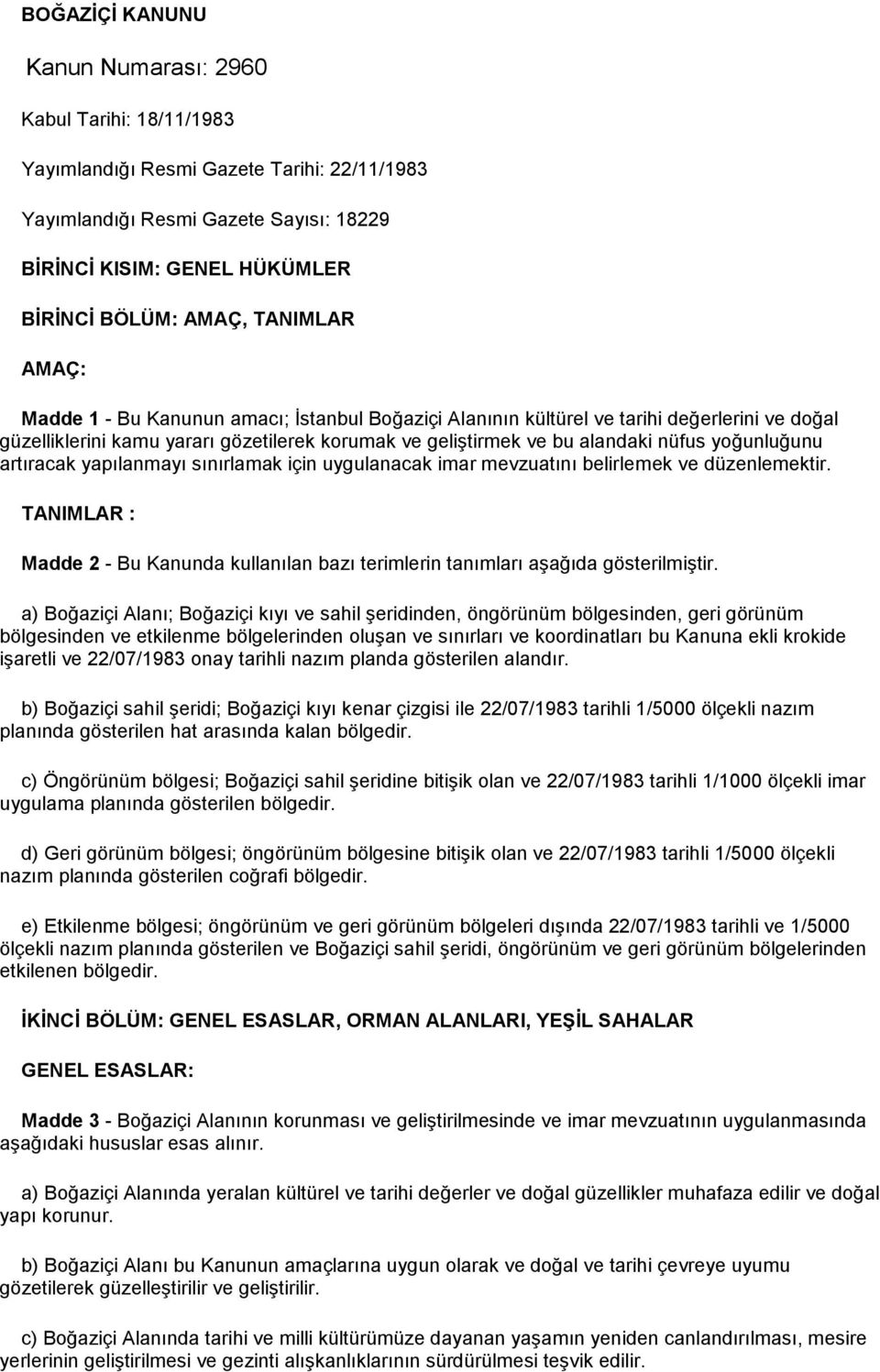 BOĞAZİÇİ KANUNU

Kanun Numarası: 2960

Kabul Tarihi: 18/11/1983

Yayımlandığı Resmi Gazete Tarihi: 22/11/1983

Yayımlandığı Resmi Gazete Sayısı: 18229

BİRİNCİ KISIM: GENEL HÜKÜMLER

BİRİNCİ BÖLÜM: AMAÇ, TANIMLAR

AMAÇ:

Madde 1 - Bu Kanunun amacı; İstanbul Boğaziçi Alanının kültürel ve tarihi değerlerini ve doğal güzelliklerini kamu yararı gözetilerek korumak ve geliştirmek ve bu alandaki nüfus yoğunluğunu artıracak yapılanmayı sınırlamak için uygulanacak imar mevzuatını belirlemek ve düzenlemektir.

TANIMLAR :

Madde 2 - Bu Kanunda kullanılan bazı terimlerin tanımları aşağıda gösterilmiştir.

a) Boğaziçi Alanı; Boğaziçi kıyı ve sahil şeridinden, öngörünüm bölgesinden, geri görünüm bölgesinden ve etkilenme bölgelerinden oluşan ve sınırları ve koordinatları bu Kanuna ekli krokide işaretli ve 22/07/1983 onay tarihli nazım planda gösterilen alandır.

b) Boğaziçi sahil şeridi; Boğaziçi kıyı kenar çizgisi ile 22/07/1983 tarihli 1/5000 ölçekli nazım planında gösterilen hat arasında kalan bölgedir.

c) Öngörünüm bölgesi; Boğaziçi sahil şeridine bitişik olan ve 22/07/1983 tarihli 1/1000 ölçekli imar uygulama planında gösterilen bölgedir.

d) Geri görünüm bölgesi; öngörünüm bölgesine bitişik olan ve 22/07/1983 tarihli 1/5000 ölçekli nazım planında gösterilen coğrafi bölgedir.

e) Etkilenme bölgesi; öngörünüm ve geri görünüm bölgeleri dışında 22/07/1983 tarihli ve 1/5000 ölçekli nazım planında gösterilen ve Boğaziçi sahil şeridi, öngörünüm ve geri görünüm bölgelerinden etkilenen bölgedir.

İKİNCİ BÖLÜM: GENEL ESASLAR, ORMAN ALANLARI, YEŞİL SAHALAR

GENEL ESASLAR:

Madde 3 - Boğaziçi Alanının korunması ve geliştirilmesinde ve imar mevzuatının uygulanmasında aşağıdaki hususlar esas alınır.

a) Boğaziçi Alanında yeralan kültürel ve tarihi değerler ve doğal güzellikler muhafaza edilir ve doğal yapı korunur.

b) Boğaziçi Alanı bu Kanunun amaçlarına uygun olarak ve doğal ve tarihi çevreye uyumu gözetilerek güzelleştirilir ve geliştirilir.

c) Boğaziçi Alanında tarihi ve milli kültürümüze dayanan yaşamın yeniden canlandırılması, mesire yerlerinin geliştirilmesi ve gezinti alışkanlıklarının sürdürülmesi teşvik edilir.